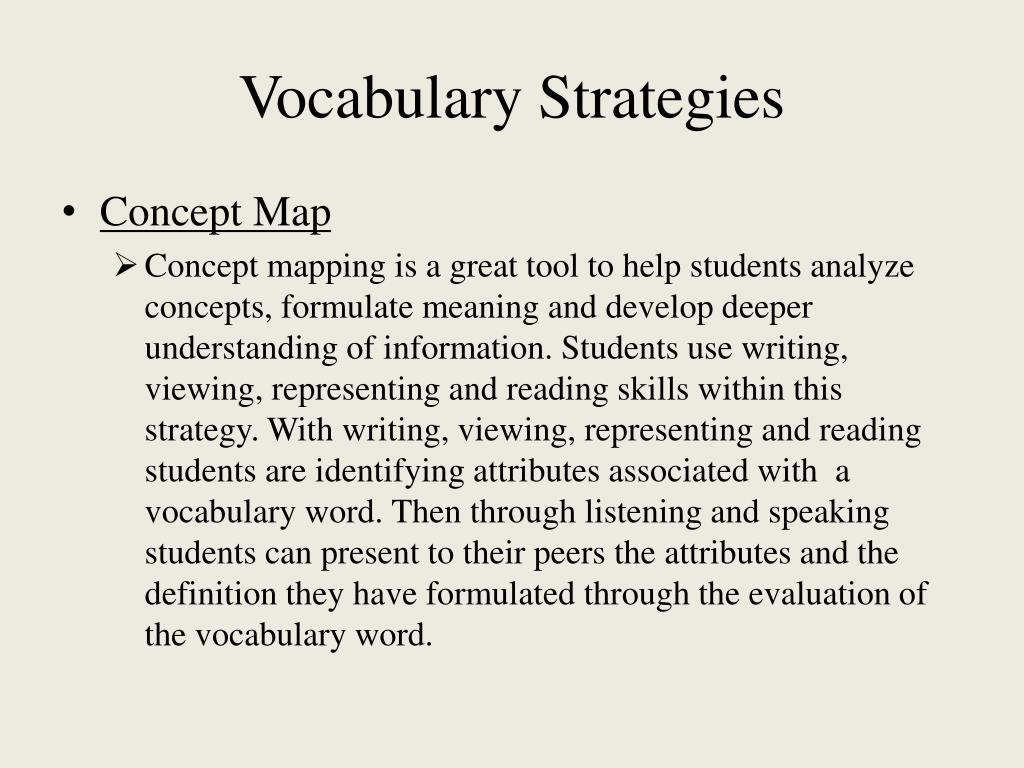 Vocabulary Strategies

• Concept Map

➢ Concept mapping is a great tool to help students analyze concepts, formulate meaning and develop deeper understanding of information. Students use writing, viewing, representing and reading skills within this strategy. With writing, viewing, representing and reading students are identifying attributes associated with a vocabulary word. Then through listening and speaking students can present to their peers the attributes and the definition they have formulated through the evaluation of the vocabulary word.